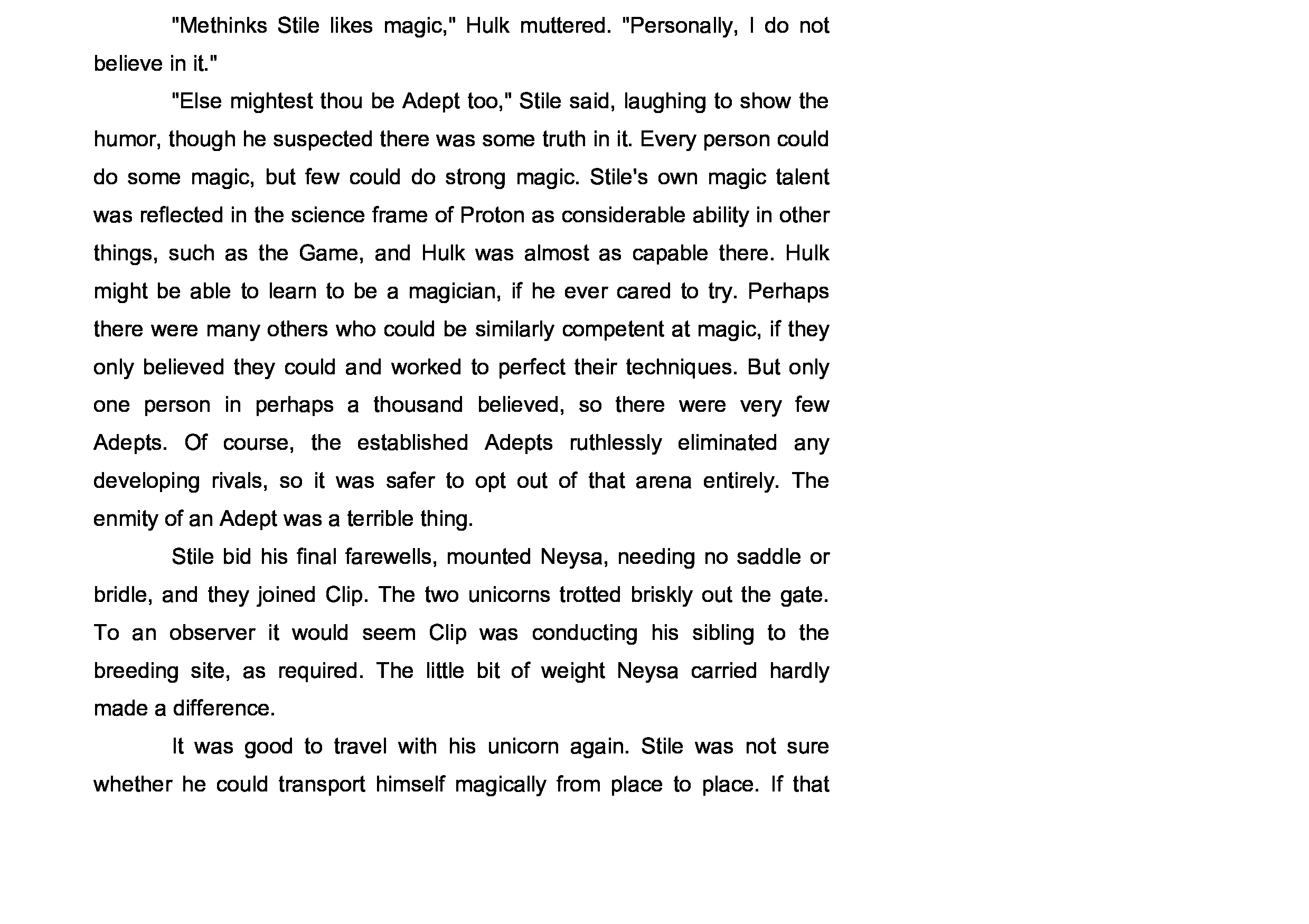 "Methinks Stile likes magic," Hulk muttered. "Personally, I do not believe in it."

"Else mightest thou be Adept too," Stile said, laughing to show the humor, though he suspected there was some truth in it. Every person could do some magic, but few could do strong magic. Stile's own magic talent was reflected in the science frame of Proton as considerable ability in other things, such as the Game, and Hulk was almost as capable there. Hulk might be able to learn to be a magician, if he ever cared to try. Perhaps there were many others who could be similarly competent at magic, if they only believed they could and worked to perfect their techniques. But only one person in perhaps a thousand believed, so there were very few Adepts. Of course, the established Adepts ruthlessly eliminated any developing rivals, so it was safer to opt out of that arena entirely. The enmity of an Adept was a terrible thing.

Stile bid his final farewells, mounted Neysa, needing no saddle or bridle, and they joined Clip. The two unicorns trotted briskly out the gate. To an observer it would seem Clip was conducting his sibling to the breeding site, as required. The little bit of weight Neysa carried hardly made a difference.

It was good to travel with his unicorn again. Stile was not sure whether he could transport himself magically from place to place. If that